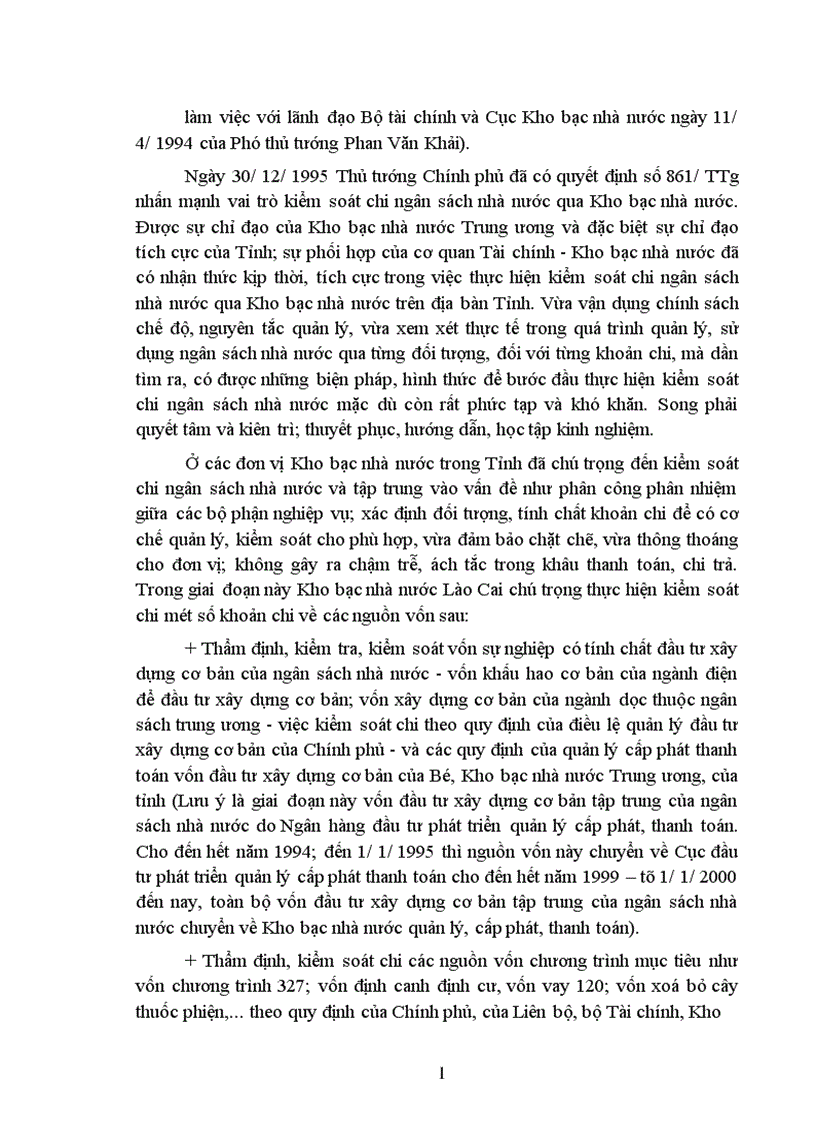 làm việc với lãnh đạo Bộ tài chính và Cục Kho bạc nhà nước ngày 11/ 4/ 1994 của Phó thủ tướng Phan Văn Khải).

Ngày 30/ 12/ 1995 Thủ tướng Chính phủ đã có quyết định số 861/ TTg nhấn mạnh vai trò kiểm soát chi ngân sách nhà nước qua Kho bạc nhà nước. Được sự chỉ đạo của Kho bạc nhà nước Trung ương và đặc biệt sự chỉ đạo tích cực của Tỉnh; sự phối hợp của cơ quan Tài chính - Kho bạc nhà nước đã có nhận thức kịp thời, tích cực trong việc thực hiện kiểm soát chi ngân sách nhà nước qua Kho bạc nhà nước trên địa bàn Tỉnh. Vừa vận dụng chính sách chế độ, nguyên tắc quản lý, vừa xem xét thực tế trong quá trình quản lý, sử dụng ngân sách nhà nước qua từng đối tượng, đối với từng khoản chi, mà dần tìm ra, có được những biện pháp, hình thức để bước đầu thực hiện kiểm soát chi ngân sách nhà nước mặc dù còn rất phức tạp và khó khăn. Song phải quyết tâm và kiên trì; thuyết phục, hướng dẫn, học tập kinh nghiệm.

Ở các đơn vị Kho bạc nhà nước trong Tỉnh đã chú trọng đến kiểm soát chi ngân sách nhà nước và tập trung vào vấn đề như phân công phân nhiệm giữa các bộ phận nghiệp vụ; xác định đối tượng, tính chất khoản chi để có cơ chế quản lý, kiểm soát cho phù hợp, vừa đảm bảo chặt chẽ, vừa thông thoáng cho đơn vị; không gây ra chậm trễ, ách tắc trong khâu thanh toán, chi trả. Trong giai đoạn này Kho bạc nhà nước Lào Cai chú trọng thực hiện kiểm soát chi mét số khoản chi về các nguồn vốn sau:

+ Thẩm định, kiểm tra, kiểm soát vốn sự nghiệp có tính chất đầu tư xây dựng cơ bản của ngân sách nhà nước - vốn khấu hao cơ bản của ngành điện để đầu tư xây dựng cơ bản; vốn xây dựng cơ bản của ngành dọc thuộc ngân sách trung ương - việc kiểm soát chi theo quy định của điều lệ quản lý đầu tư xây dựng cơ bản của Chính phủ - và các quy định của quản lý cấp phát thanh toán vốn đầu tư xây dựng cơ bản của Bé, Kho bạc nhà nước Trung ương, của tỉnh (Lưu ý là giai đoạn này vốn đầu tư xây dựng cơ bản tập trung của ngân sách nhà nước do Ngân hàng đầu tư phát triển quản lý cấp phát, thanh toán. Cho đến hết năm 1994; đến 1/ 1/ 1995 thì nguồn vốn này chuyển về Cục đầu tư phát triển quản lý cấp phát thanh toán cho đến hết năm 1999 – tõ 1/ 1/ 2000 đến nay, toàn bộ vốn đầu tư xây dựng cơ bản tập trung của ngân sách nhà nước chuyển về Kho bạc nhà nước quản lý, cấp phát, thanh toán).

+ Thẩm định, kiểm soát chi các nguồn vốn chương trình mục tiêu như vốn chương trình 327; vốn định canh định cư, vốn vay 120; vốn xoá bỏ cây thuốc phiện,... theo quy định của Chính phủ, của Liên bộ, bộ Tài chính, Kho

1